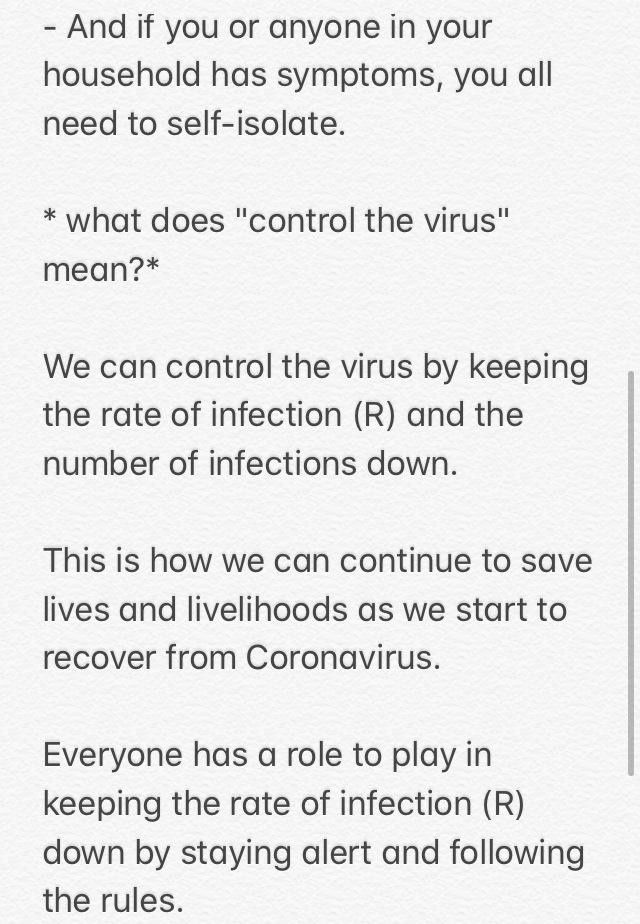 - And if you or anyone in your household has symptoms, you all need to self-isolate.

* what does "control the virus" mean?*

We can control the virus by keeping the rate of infection (R) and the number of infections down.

This is how we can continue to save lives and livelihoods as we start to recover from Coronavirus.

Everyone has a role to play in keeping the rate of infection (R) down by staying alert and following the rules.